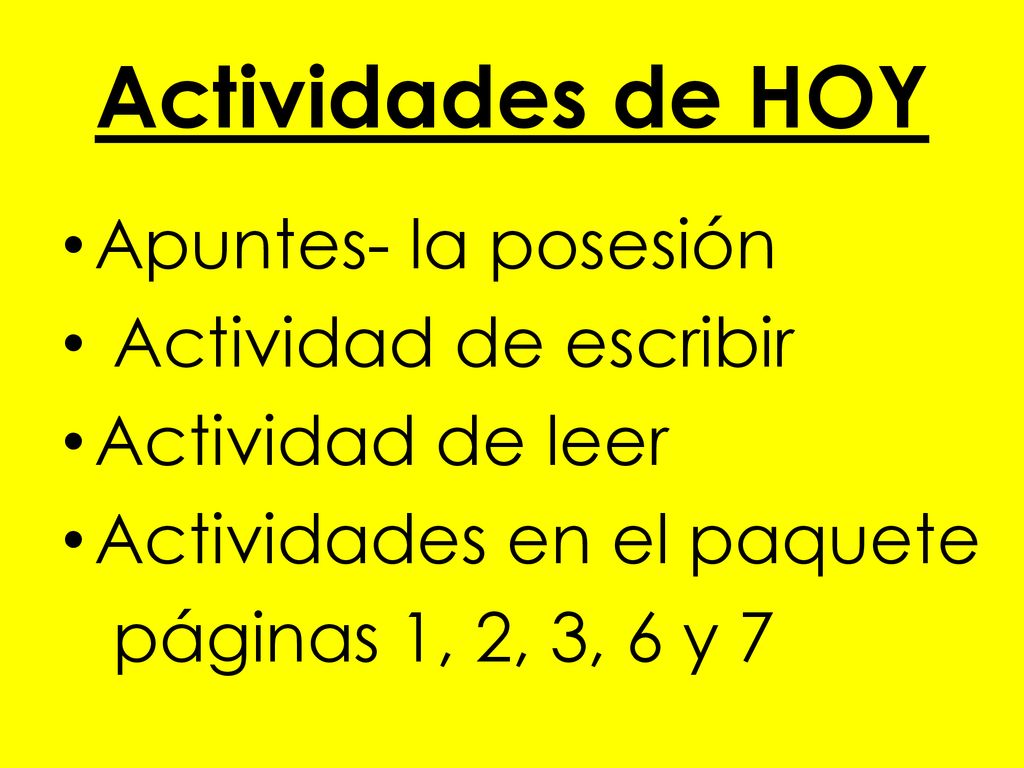 Actividades de HOY

• Apuntes- la posesión
• Actividad de escribir
• Actividad de leer
• Actividades en el paquete páginas 1, 2, 3, 6 y 7